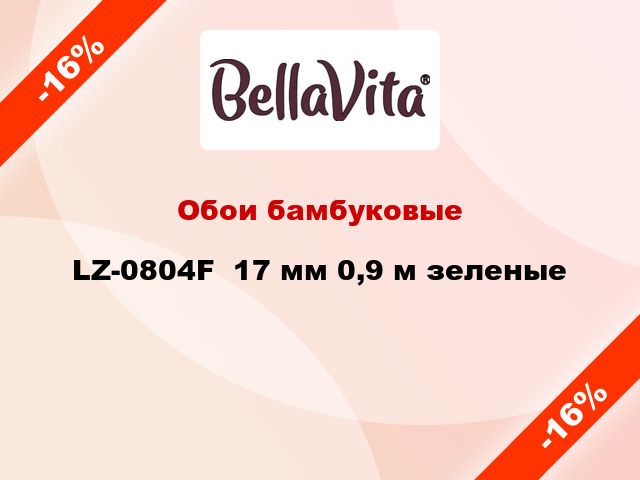 -16%

BellaVita®

Обои бамбуковые

LZ-0804F 17 мм 0,9 м зеленые

-16%